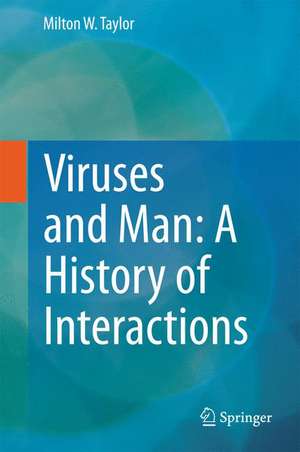 Milton W. Taylor

Viruses and Man: A History of Interactions

Springer